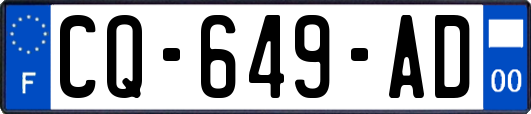 F
CQ-649-AD
00